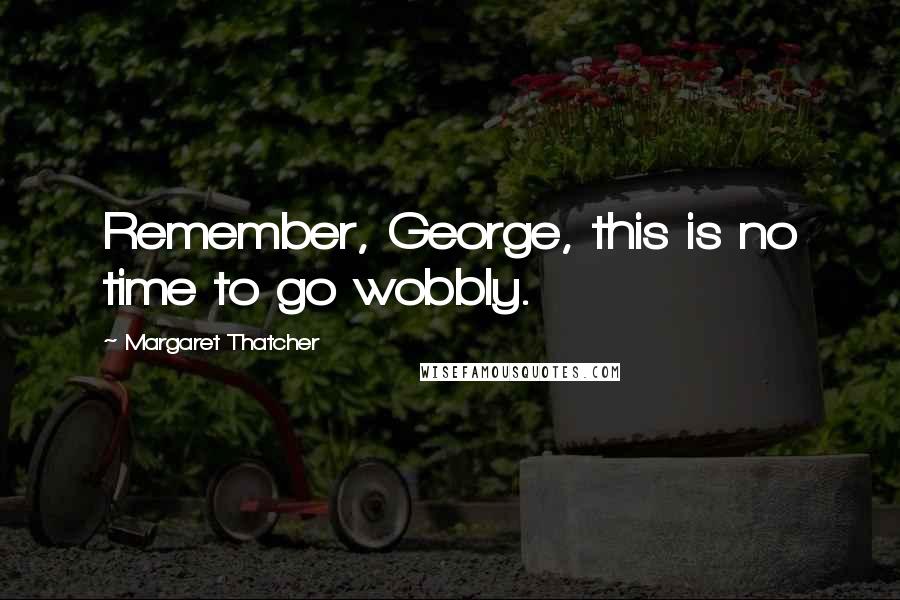 Remember, George, this is no time to go wobbly.

~ Margaret Thatcher

WISEFAMOUSQUOTES.COM